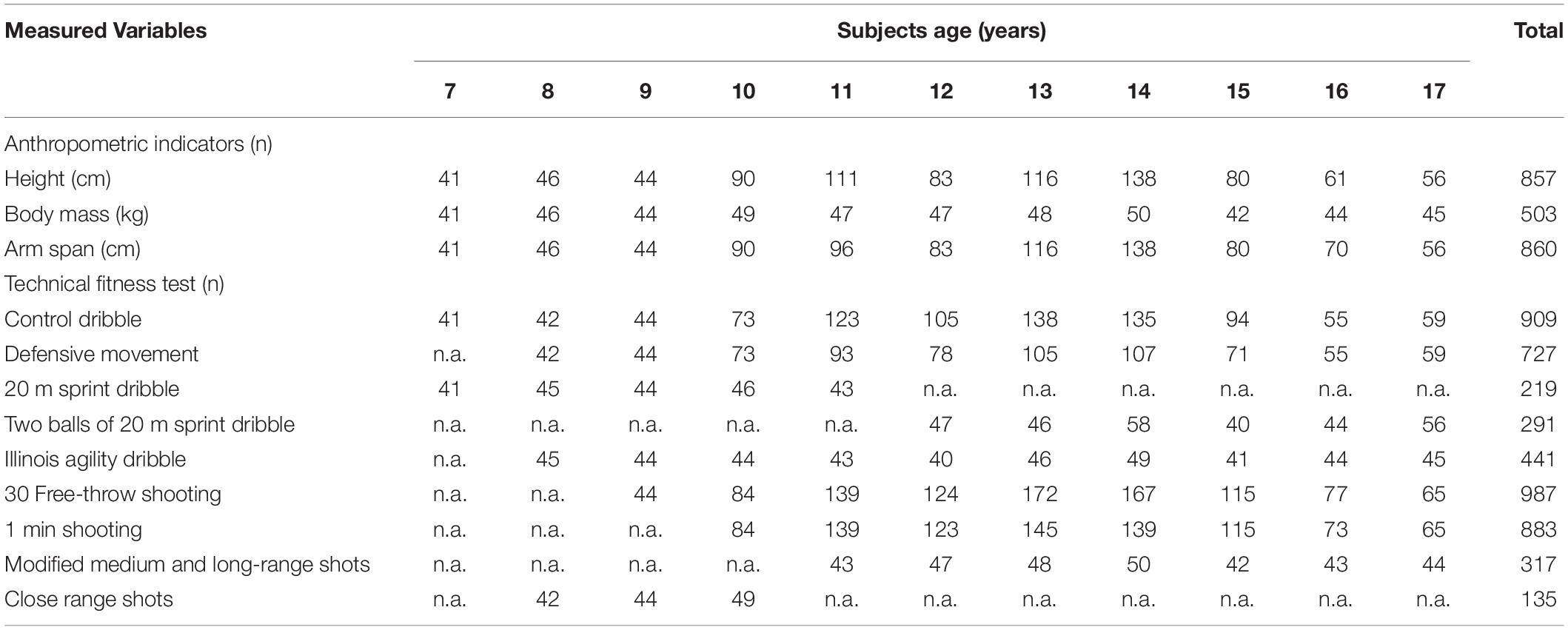 | Measured Variables | Subjects age (years) | | | | | | | | | | | Total |
|---|---|---|---|---|---|---|---|---|---|---|---|---|
| | 7 | 8 | 9 | 10 | 11 | 12 | 13 | 14 | 15 | 16 | 17 | |
| Anthropometric indicators (n) | | | | | | | | | | | | |
| Height (cm) | 41 | 46 | 44 | 90 | 111 | 83 | 116 | 138 | 80 | 61 | 56 | 857 |
| Body mass (kg) | 41 | 46 | 44 | 49 | 47 | 47 | 48 | 50 | 42 | 44 | 45 | 503 |
| Arm span (cm) | 41 | 46 | 44 | 90 | 96 | 83 | 116 | 138 | 80 | 70 | 56 | 860 |
| Technical fitness test (n) | | | | | | | | | | | | |
| Control dribble | 41 | 42 | 44 | 73 | 123 | 105 | 138 | 135 | 94 | 55 | 59 | 909 |
| Defensive movement | n.a. | 42 | 44 | 73 | 93 | 78 | 105 | 107 | 71 | 55 | 59 | 727 |
| 20 m sprint dribble | 41 | 45 | 44 | 46 | 43 | n.a. | n.a. | n.a. | n.a. | n.a. | n.a. | 219 |
| Two balls of 20 m sprint dribble | n.a. | n.a. | n.a. | n.a. | n.a. | 47 | 46 | 58 | 40 | 44 | 56 | 291 |
| Illinois agility dribble | n.a. | 45 | 44 | 44 | 43 | 40 | 46 | 49 | 41 | 44 | 45 | 441 |
| 30 Free-throw shooting | n.a. | n.a. | 44 | 84 | 139 | 124 | 172 | 167 | 115 | 77 | 65 | 987 |
| 1 min shooting | n.a. | n.a. | n.a. | 84 | 139 | 123 | 145 | 139 | 115 | 73 | 65 | 883 |
| Modified medium and long-range shots | n.a. | n.a. | n.a. | n.a. | 43 | 47 | 48 | 50 | 42 | 43 | 44 | 317 |
| Close range shots | n.a. | 42 | 44 | 49 | n.a. | n.a. | n.a. | n.a. | n.a. | n.a. | n.a. | 135 |